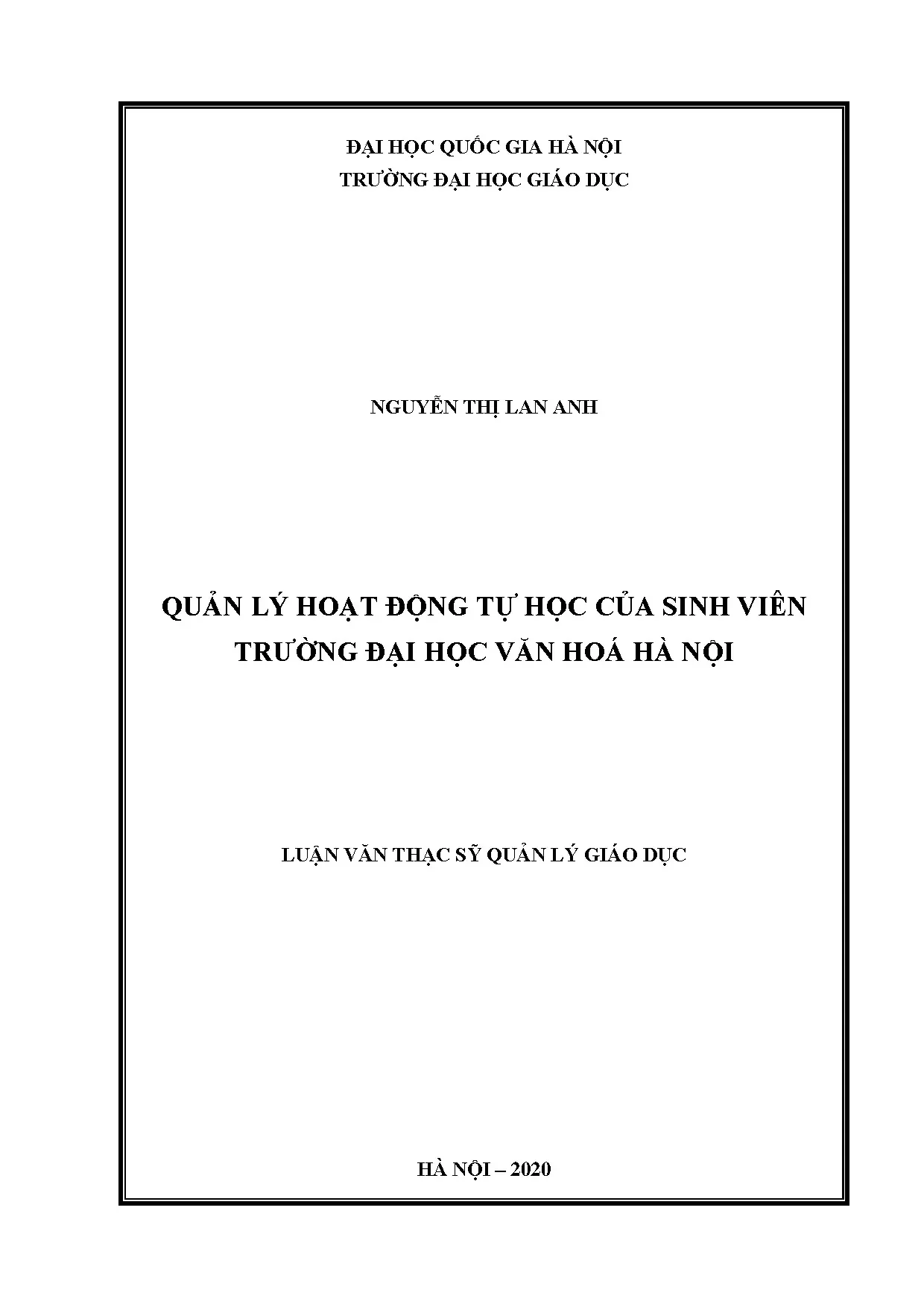 ĐẠI HỌC QUỐC GIA HÀ NỘI
TRƯỜNG ĐẠI HỌC GIÁO DỤC

NGUYỄN THỊ LAN ANH

QUẢN LÝ HOẠT ĐỘNG TỰ HỌC CỦA SINH VIÊN
TRƯỜNG ĐẠI HỌC VĂN HOÁ HÀ NỘI

LUẬN VĂN THẠC SỸ QUẢN LÝ GIÁO DỤC

HÀ NỘI – 2020